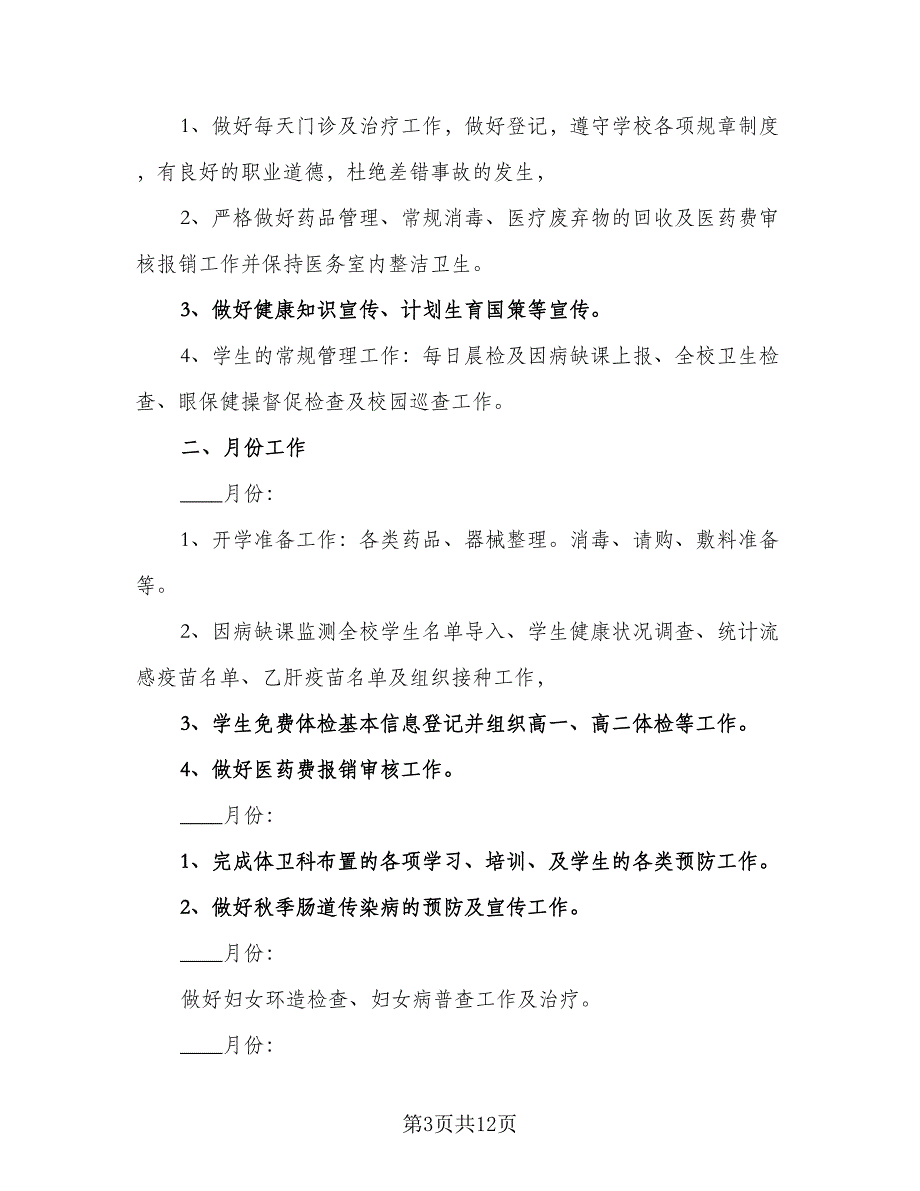 1、做好每天门诊及治疗工作，做好登记，遵守学校各项规章制度，有良好的职业道德，杜绝差错事故的发生，

2、严格做好药品管理、常规消毒、医疗废弃物的回收及医药费审核报销工作并保持医务室内整洁卫生。

3、做好健康知识宣传、计划生育国策等宣传。

4、学生的常规管理工作：每日晨检及因病缺课上报、全校卫生检查、眼保健操督促检查及校园巡查工作。

二、月份工作

____月份：

1、开学准备工作：各类药品、器械整理。消毒、请购、敷料准备等。

2、因病缺课监测全校学生名单导入、学生健康状况调查、统计流感疫苗名单、乙肝疫苗名单及组织接种工作，

3、学生免费体检基本信息登记并组织高一、高二体检等工作。

4、做好医药费报销审核工作。

____月份：

1、完成体卫科布置的各项学习、培训、及学生的各类预防工作。

2、做好秋季肠道传染病的预防及宣传工作。

____月份：

做好妇女环造检查、妇女病普查工作及治疗。

____月份：

第3页共12页